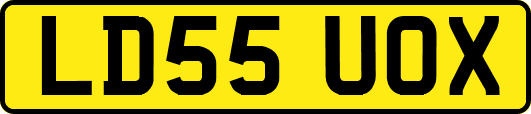 LD55 UOX